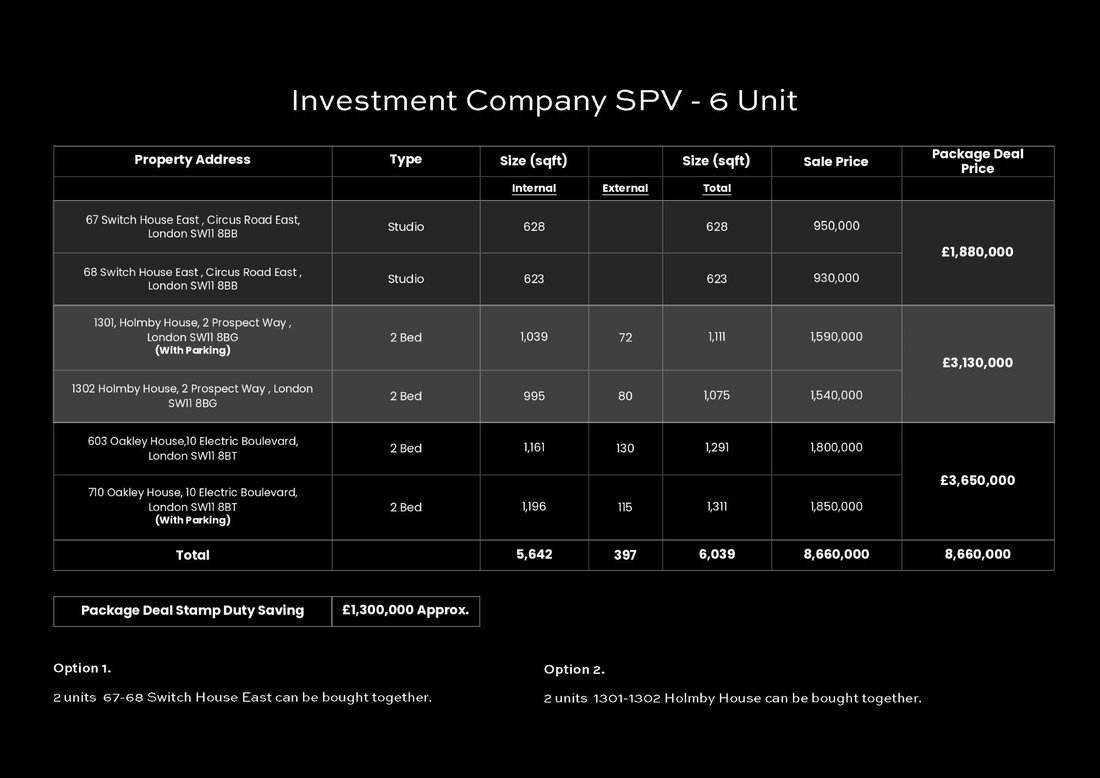 Investment Company SPV - 6 Unit

| Property Address | Type | Size (sqft) | | Size (sqft) | Sale Price | Package Deal Price |
|---|---|---|---|---|---|---|
| | | Internal | External | Total | | |
| 67 Switch House East , Circus Road East, London SW11 8BB | Studio | 628 | | 628 | 950,000 | £1,880,000 |
| 68 Switch House East , Circus Road East , London SW11 8BB | Studio | 623 | | 623 | 930,000 | |
| 1301, Holmby House, 2 Prospect Way , London SW11 8BG (With Parking) | 2 Bed | 1,039 | 72 | 1,111 | 1,590,000 | £3,130,000 |
| 1302 Holmby House, 2 Prospect Way , London SW11 8BG | 2 Bed | 995 | 80 | 1,075 | 1,540,000 | |
| 603 Oakley House,10 Electric Boulevard, London SW11 8BT | 2 Bed | 1,161 | 130 | 1,291 | 1,800,000 | £3,650,000 |
| 710 Oakley House, 10 Electric Boulevard, London SW11 8BT (With Parking) | 2 Bed | 1,196 | 115 | 1,311 | 1,850,000 | |
| Total | | 5,642 | 397 | 6,039 | 8,660,000 | 8,660,000 |

Package Deal Stamp Duty Saving £1,300,000 Approx.

Option 1.

2 units 67-68 Switch House East can be bought together.

Option 2.

2 units 1301-1302 Holmby House can be bought together.